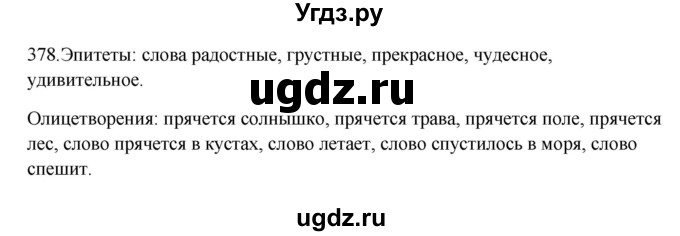 Угдз.ру

378.Эпитеты: слова радостные, грустные, прекрасное, чудесное, удивительное.

ugdz.ru

Олицетворения: прячется солнышко, прячется трава, прячется поле, прячется лес, слово прячется в кустах, слово летает, слово спустилось в моря, слово спешит.

ugdz.ru